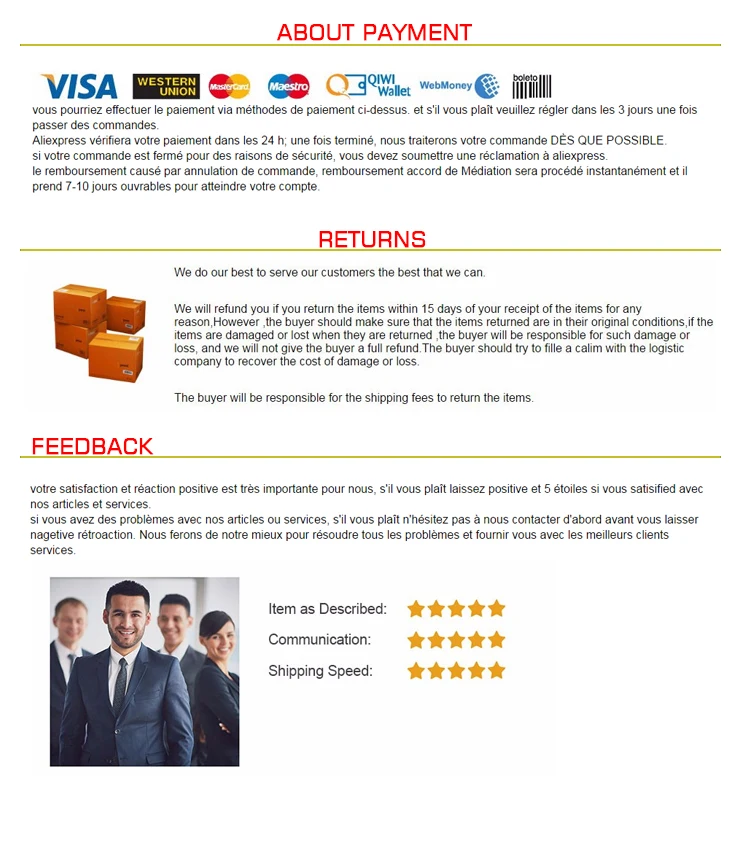 ABOUT PAYMENT

VISA WESTERN UNION MasterCard Maestro QIWI Wallet WebMoney boleto

vous pourriez effectuer le paiement via méthodes de paiement ci-dessus. et s'il vous plaît veuillez régler dans les 3 jours une fois passer des commandes.
Aliexpress vérifiera votre paiement dans les 24 h; une fois terminé, nous traiterons votre commande DÈS QUE POSSIBLE.
si votre commande est fermé pour des raisons de sécurité, vous devez soumettre une réclamation à aliexpress.
le remboursement causé par annulation de commande, remboursement accord de Médiation sera procédé instantanément et il prend 7-10 jours ouvrables pour atteindre votre compte.

RETURNS

We do our best to serve our customers the best that we can.

We will refund you if you return the items within 15 days of your receipt of the items for any reason,However ,the buyer should make sure that the items returned are in their original conditions,if the items are damaged or lost when they are returned ,the buyer will be responsible for such damage or loss, and we will not give the buyer a full refund.The buyer should try to fille a calim with the logistic company to recover the cost of damage or loss.

The buyer will be responsible for the shipping fees to return the items.

FEEDBACK

votre satisfaction et réaction positive est très importante pour nous, s'il vous plaît laissez positive et 5 étoiles si vous satisified avec nos articles et services.
si vous avez des problèmes avec nos articles ou services, s'il vous plaît n'hésitez pas à nous contacter d'abord avant vous laisser nagetive rétroaction. Nous ferons de notre mieux pour résoudre tous les problèmes et fournir vous avec les meilleurs clients services.

Item as Described:
Communication:
Shipping Speed: